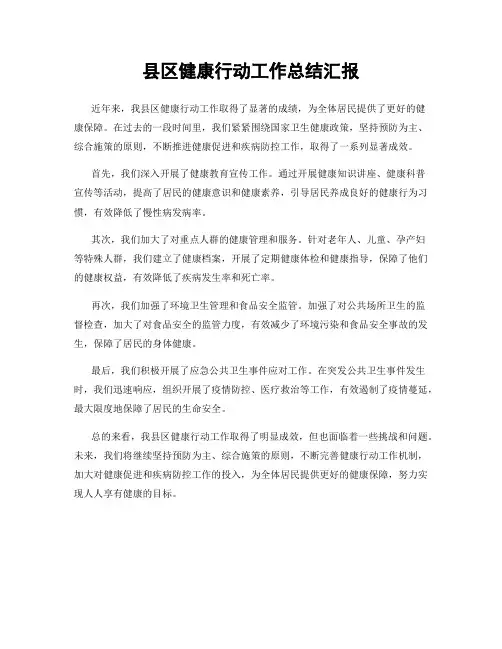 县区健康行动工作总结汇报

近年来，我县区健康行动工作取得了显著的成绩，为全体居民提供了更好的健康保障。在过去的一段时间里，我们紧紧围绕国家卫生健康政策，坚持预防为主、综合施策的原则，不断推进健康促进和疾病防控工作，取得了一系列显著成效。

首先，我们深入开展了健康教育宣传工作。通过开展健康知识讲座、健康科普宣传等活动，提高了居民的健康意识和健康素养，引导居民养成良好的健康行为习惯，有效降低了慢性病发病率。

其次，我们加大了对重点人群的健康管理和服务。针对老年人、儿童、孕产妇等特殊人群，我们建立了健康档案，开展了定期健康体检和健康指导，保障了他们的健康权益，有效降低了疾病发生率和死亡率。

再次，我们加强了环境卫生管理和食品安全监管。加强了对公共场所卫生的监督检查，加大了对食品安全的监管力度，有效减少了环境污染和食品安全事故的发生，保障了居民的身体健康。

最后，我们积极开展了应急公共卫生事件应对工作。在突发公共卫生事件发生时，我们迅速响应，组织开展了疫情防控、医疗救治等工作，有效遏制了疫情蔓延，最大限度地保障了居民的生命安全。

总的来看，我县区健康行动工作取得了明显成效，但也面临着一些挑战和问题。未来，我们将继续坚持预防为主、综合施策的原则，不断完善健康行动工作机制，加大对健康促进和疾病防控工作的投入，为全体居民提供更好的健康保障，努力实现人人享有健康的目标。